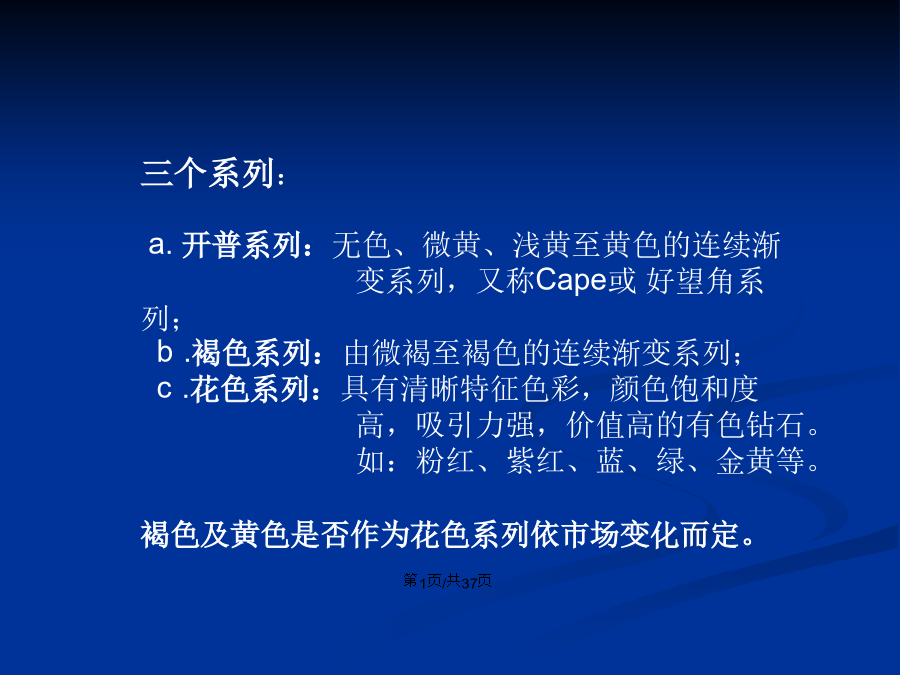 三个系列：

a. 开普系列：无色、微黄、浅黄至黄色的连续渐变系列，又称Cape或 好望角系列；
b .褐色系列：由微褐至褐色的连续渐变系列；
c .花色系列：具有清晰特征色彩，颜色饱和度高，吸引力强，价值高的有色钻石。如：粉红、紫红、蓝、绿、金黄等。

褐色及黄色是否作为花色系列依市场变化而定。

第1页/共37页